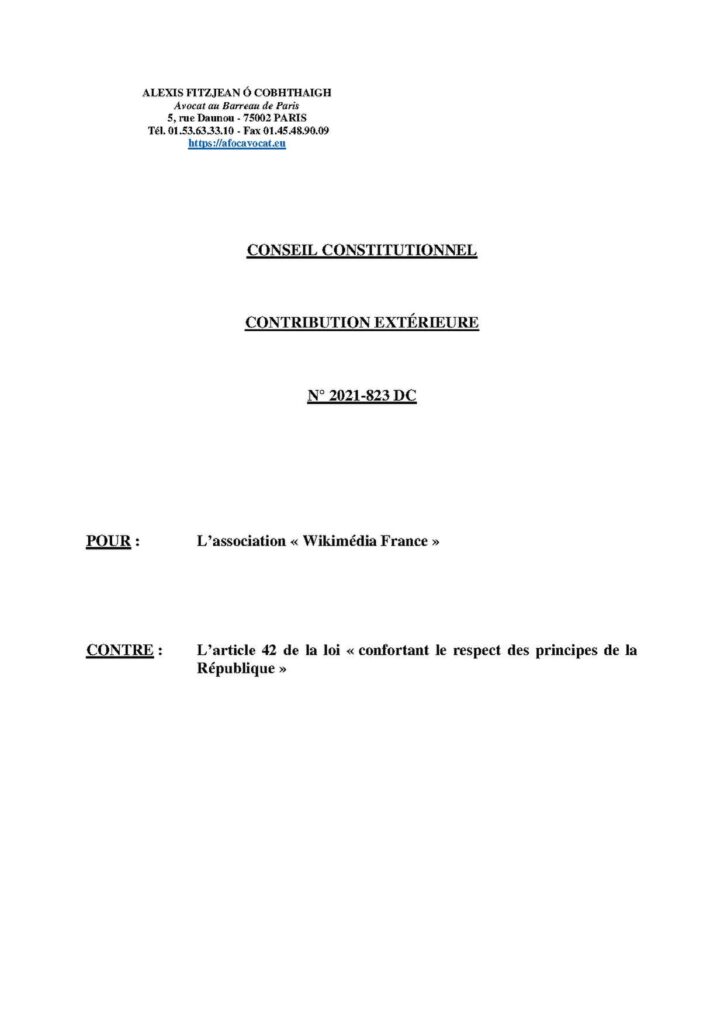 ALEXIS FITZJEAN Ó COBHTHAIGH
Avocat au Barreau de Paris
5, rue Daunou - 75002 PARIS
Tél. 01.53.63.33.10 - Fax 01.45.48.90.09
https://afocavocat.eu

CONSEIL CONSTITUTIONNEL

CONTRIBUTION EXTÉRIEURE

N° 2021-823 DC

POUR : L'association « Wikimédia France »

CONTRE : L'article 42 de la loi « confortant le respect des principes de la République »